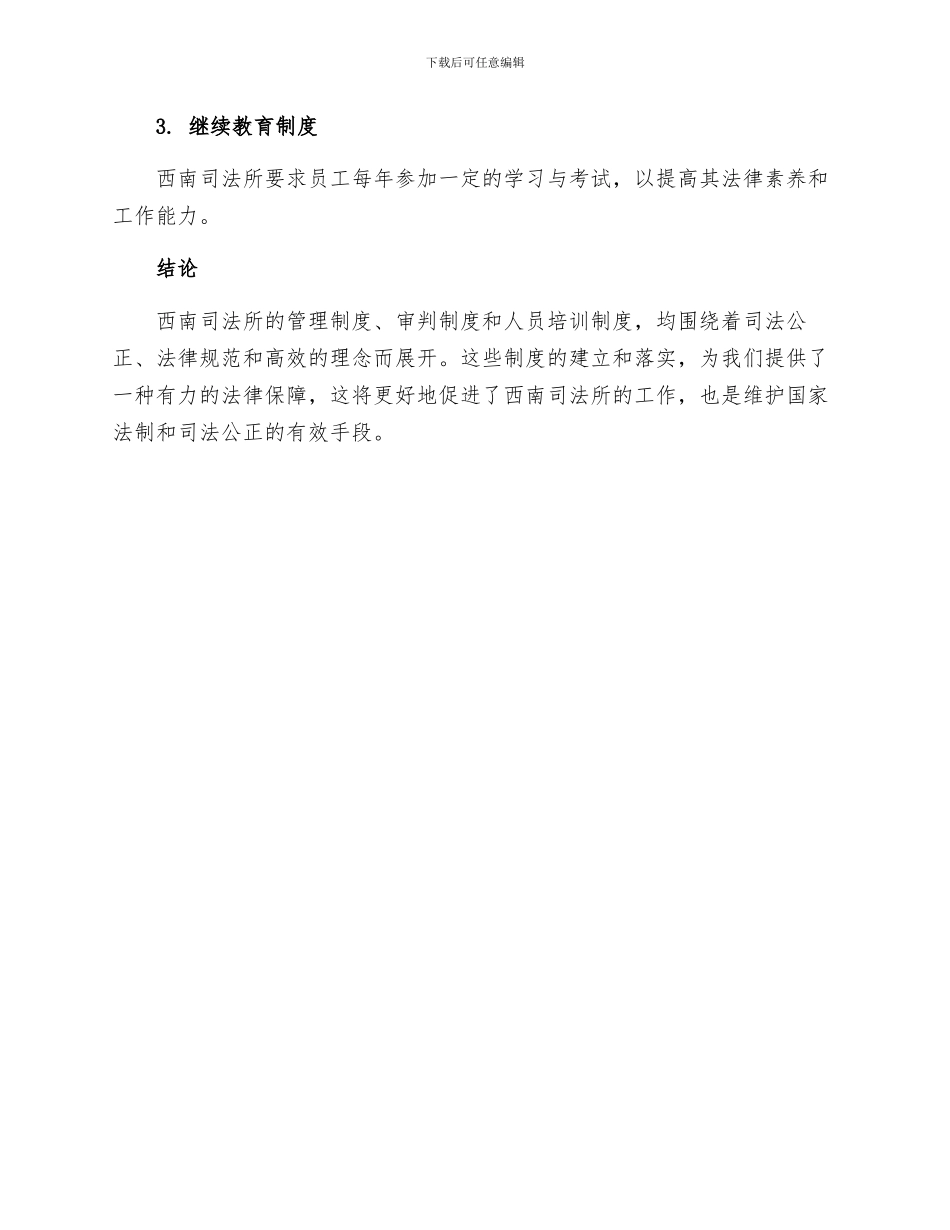 下载后可任意编辑

3. 继续教育制度

西南司法所要求员工每年参加一定的学习与考试，以提高其法律素养和工作能力。

结论

西南司法所的管理制度、审判制度和人员培训制度，均围绕着司法公正、法律规范和高效的理念而展开。这些制度的建立和落实，为我们提供了一种有力的法律保障，这将更好地促进了西南司法所的工作，也是维护国家法制和司法公正的有效手段。